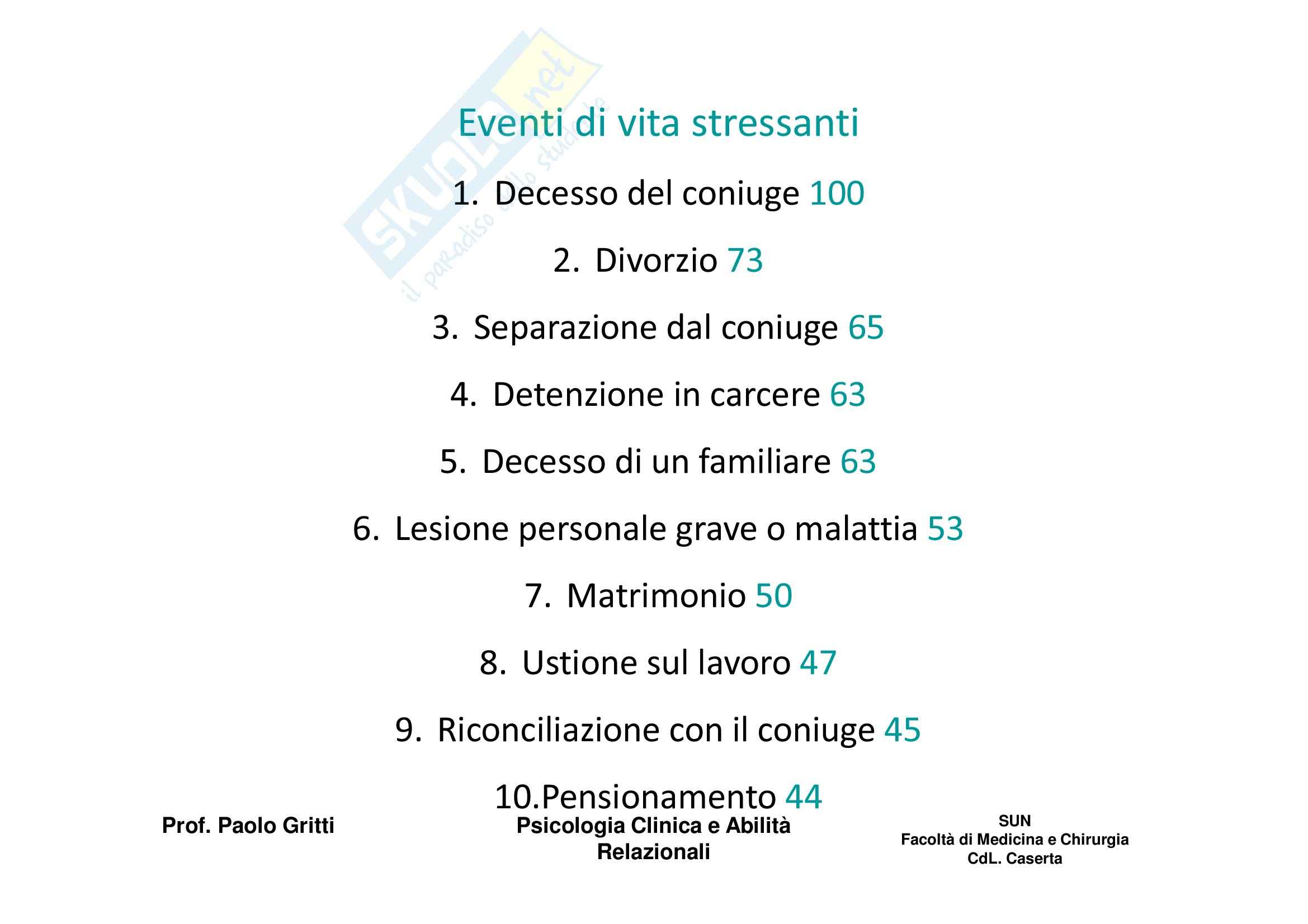 SKUOLA.net
il paradiso dello studente

Eventi di vita stressanti

1. Decesso del coniuge 100

2. Divorzio 73

3. Separazione dal coniuge 65

4. Detenzione in carcere 63

5. Decesso di un familiare 63

6. Lesione personale grave o malattia 53

7. Matrimonio 50

8. Ustione sul lavoro 47

9. Riconciliazione con il coniuge 45

10.Pensionamento 44

Prof. Paolo Gritti

Psicologia Clinica e Abilità Relazionali

SUN
Facoltà di Medicina e Chirurgia
CdL. Caserta